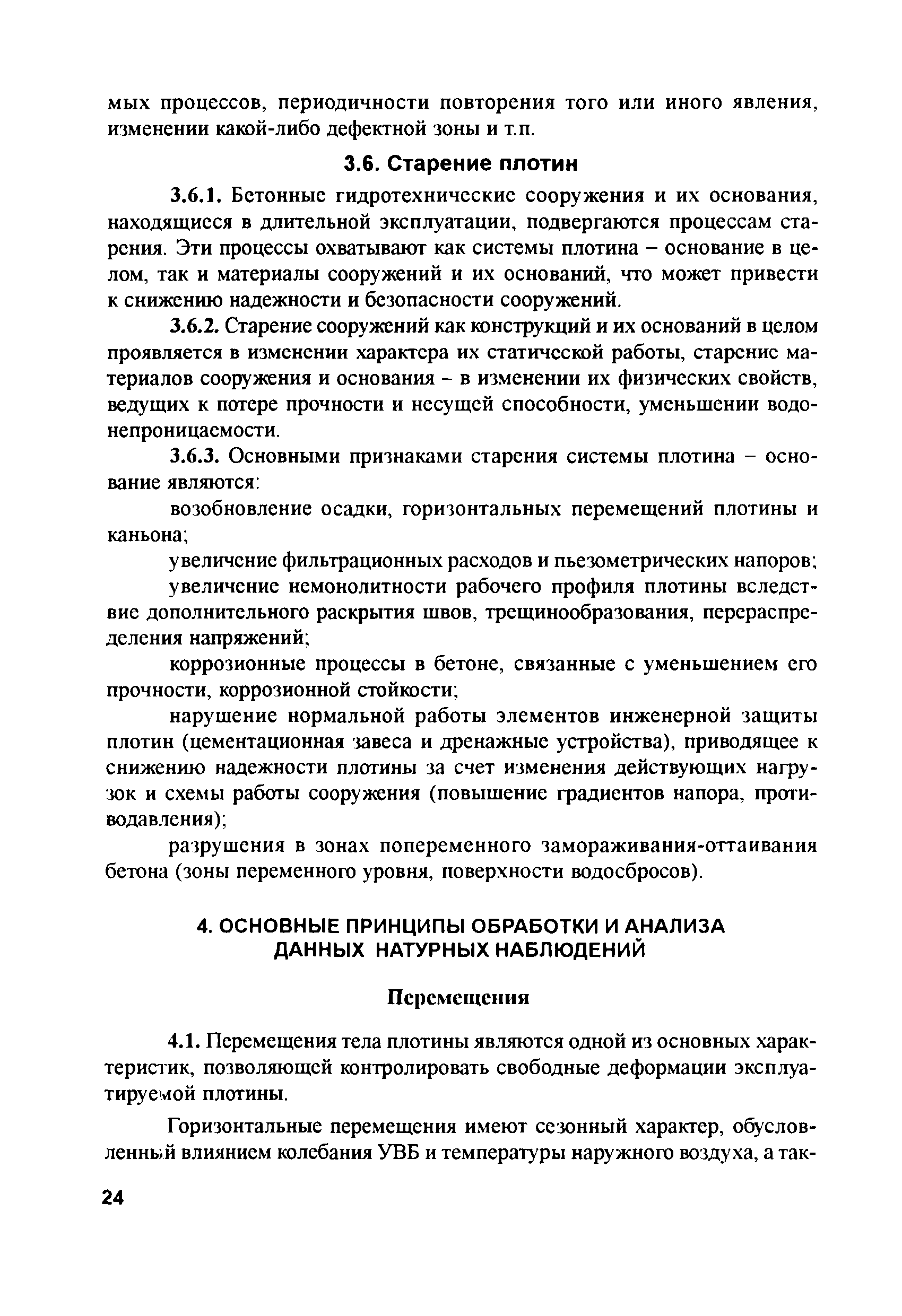 мых процессов, периодичности повторения того или иного явления, изменении какой-либо дефектной зоны и т.п.

3.6. Старение плотин

3.6.1. Бетонные гидротехнические сооружения и их основания, находящиеся в длительной эксплуатации, подвергаются процессам старения. Эти процессы охватывают как системы плотина – основание в целом, так и материалы сооружений и их оснований, что может привести к снижению надежности и безопасности сооружений.

3.6.2. Старение сооружений как конструкций и их оснований в целом проявляется в изменении характера их статической работы, старение материалов сооружения и основания – в изменении их физических свойств, ведущих к потере прочности и несущей способности, уменьшении водонепроницаемости.

3.6.3. Основными признаками старения системы плотина – основание являются:

возобновление осадки, горизонтальных перемещений плотины и каньона;

увеличение фильтрационных расходов и пьезометрических напоров;

увеличение немонолитности рабочего профиля плотины вследствие дополнительного раскрытия швов, трещинообразования, перераспределения напряжений;

коррозионные процессы в бетоне, связанные с уменьшением его прочности, коррозионной стойкости;

нарушение нормальной работы элементов инженерной защиты плотин (цементационная завеса и дренажные устройства), приводящее к снижению надежности плотины за счет изменения действующих нагрузок и схемы работы сооружения (повышение градиентов напора, противодавления);

разрушения в зонах попеременного замораживания-оттаивания бетона (зоны переменного уровня, поверхности водосбросов).

4. ОСНОВНЫЕ ПРИНЦИПЫ ОБРАБОТКИ И АНАЛИЗА ДАННЫХ НАТУРНЫХ НАБЛЮДЕНИЙ

Перемещения

4.1. Перемещения тела плотины являются одной из основных характеристик, позволяющей контролировать свободные деформации эксплуатируемой плотины.

Горизонтальные перемещения имеют сезонный характер, обусловленный влиянием колебания УВБ и температуры наружного воздуха, а так-

24